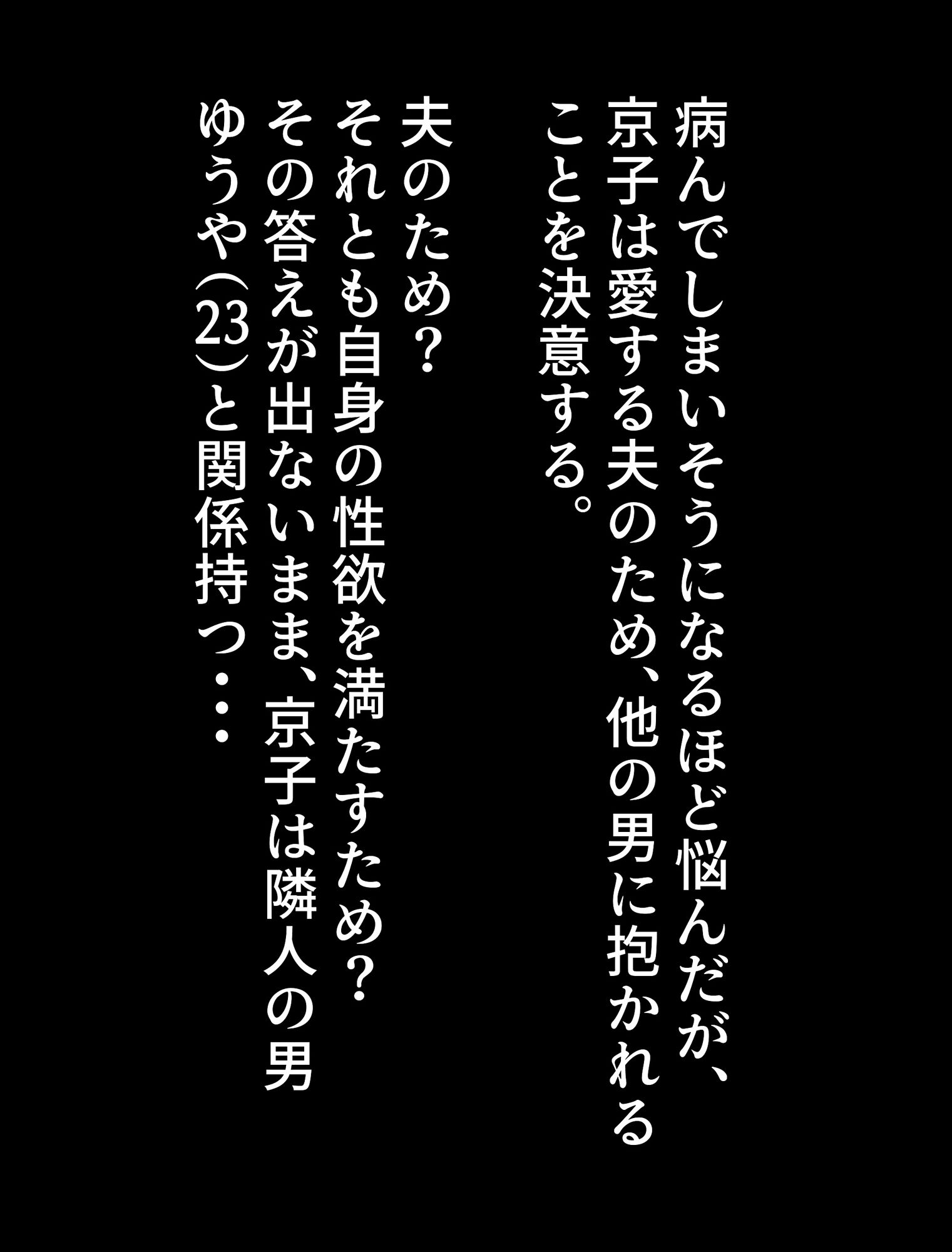 病んでしまいそうになるほど悩んだが、京子は愛する夫のため、他の男に抱かれることを決意する。

夫のため？
それとも自身の性欲を満たすため？
その答えが出ないまま、京子は隣人の男ゆうや（23）と関係持つ・・・